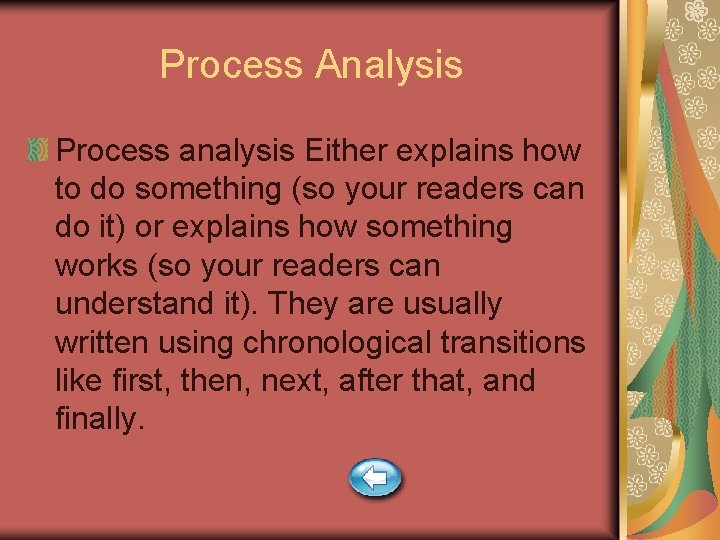 Process Analysis

Process analysis Either explains how to do something (so your readers can do it) or explains how something works (so your readers can understand it). They are usually written using chronological transitions like first, then, next, after that, and finally.